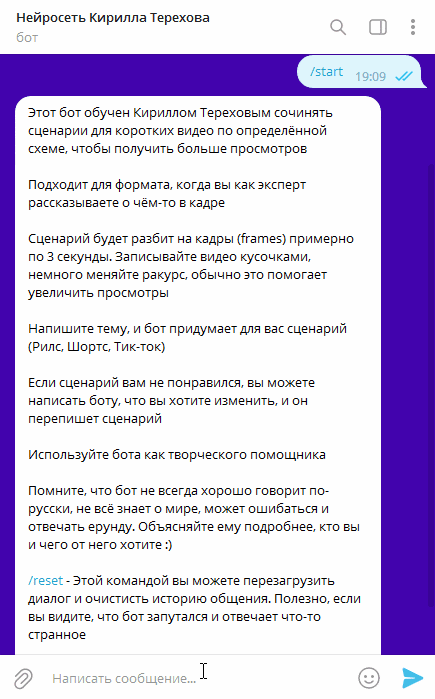 Нейросеть Кирилла Терехова
бот

/start 19:09

Этот бот обучен Кириллом Тереховым сочинять сценарии для коротких видео по определённой схеме, чтобы получить больше просмотров

Подходит для формата, когда вы как эксперт рассказываете о чём-то в кадре

Сценарий будет разбит на кадры (frames) примерно по 3 секунды. Записывайте видео кусочками, немного меняйте ракурс, обычно это помогает увеличить просмотры

Напишите тему, и бот придумает для вас сценарий (Рилс, Шортс, Тик-ток)

Если сценарий вам не понравился, вы можете написать боту, что вы хотите изменить, и он перепишет сценарий

Используйте бота как творческого помощника

Помните, что бот не всегда хорошо говорит по-русски, не всё знает о мире, может ошибаться и отвечать ерунду. Объясняйте ему подробнее, кто вы и чего от него хотите :)

/reset - Этой командой вы можете перезагрузить диалог и очистисть историю общения. Полезно, если вы видите, что бот запутался и отвечает что-то странное

Написать сообщение...